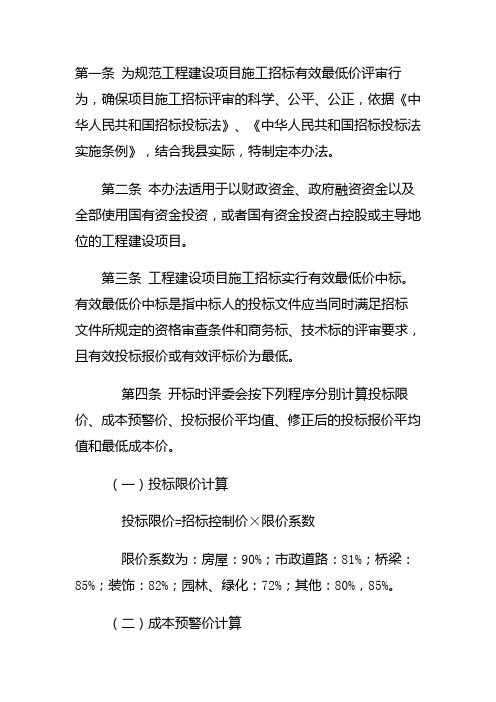 第一条 为规范工程建设项目施工招标有效最低价评审行为，确保项目施工招标评审的科学、公平、公正，依据《中华人民共和国招标投标法》、《中华人民共和国招标投标法实施条例》，结合我县实际，特制定本办法。

第二条 本办法适用于以财政资金、政府融资资金以及全部使用国有资金投资，或者国有资金投资占控股或主导地位的工程建设项目。

第三条 工程建设项目施工招标实行有效最低价中标。有效最低价中标是指中标人的投标文件应当同时满足招标文件所规定的资格审查条件和商务标、技术标的评审要求，且有效投标报价或有效评标价为最低。

第四条 开标时评委会按下列程序分别计算投标限价、成本预警价、投标报价平均值、修正后的投标报价平均值和最低成本价。

（一）投标限价计算

投标限价=招标控制价×限价系数

限价系数为：房屋：90%；市政道路：81%；桥梁：85%；装饰：82%；园林、绿化：72%；其他：80%，85%。

（二）成本预警价计算